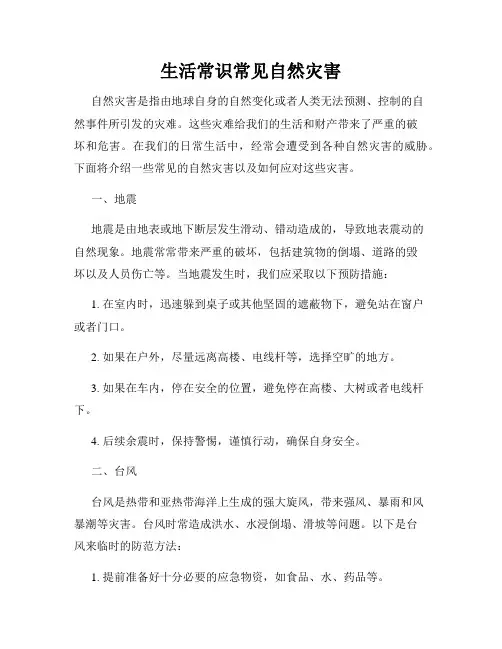 生活常识常见自然灾害

自然灾害是指由地球自身的自然变化或者人类无法预测、控制的自然事件所引发的灾难。这些灾难给我们的生活和财产带来了严重的破坏和危害。在我们的日常生活中，经常会遭受到各种自然灾害的威胁。下面将介绍一些常见的自然灾害以及如何应对这些灾害。

一、地震

地震是由地表或地下断层发生滑动、错动造成的，导致地表震动的自然现象。地震常常带来严重的破坏，包括建筑物的倒塌、道路的毁坏以及人员伤亡等。当地震发生时，我们应采取以下预防措施：

1. 在室内时，迅速躲到桌子或其他坚固的遮蔽物下，避免站在窗户或者门口。

2. 如果在户外，尽量远离高楼、电线杆等，选择空旷的地方。

3. 如果在车内，停在安全的位置，避免停在高楼、大树或者电线杆下。

4. 后续余震时，保持警惕，谨慎行动，确保自身安全。

二、台风

台风是热带和亚热带海洋上生成的强大旋风，带来强风、暴雨和风暴潮等灾害。台风时常造成洪水、水浸倒塌、滑坡等问题。以下是台风来临时的防范方法：

1. 提前准备好十分必要的应急物资，如食品、水、药品等。